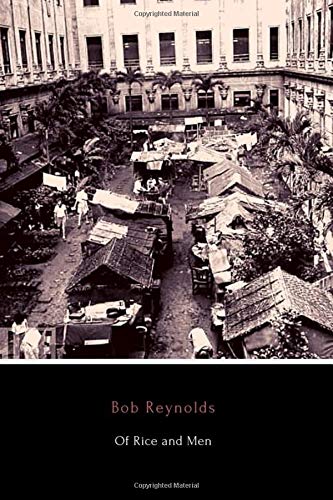 Copyrighted Material

Bob Reynolds

Of Rice and Men

Copyrighted Material